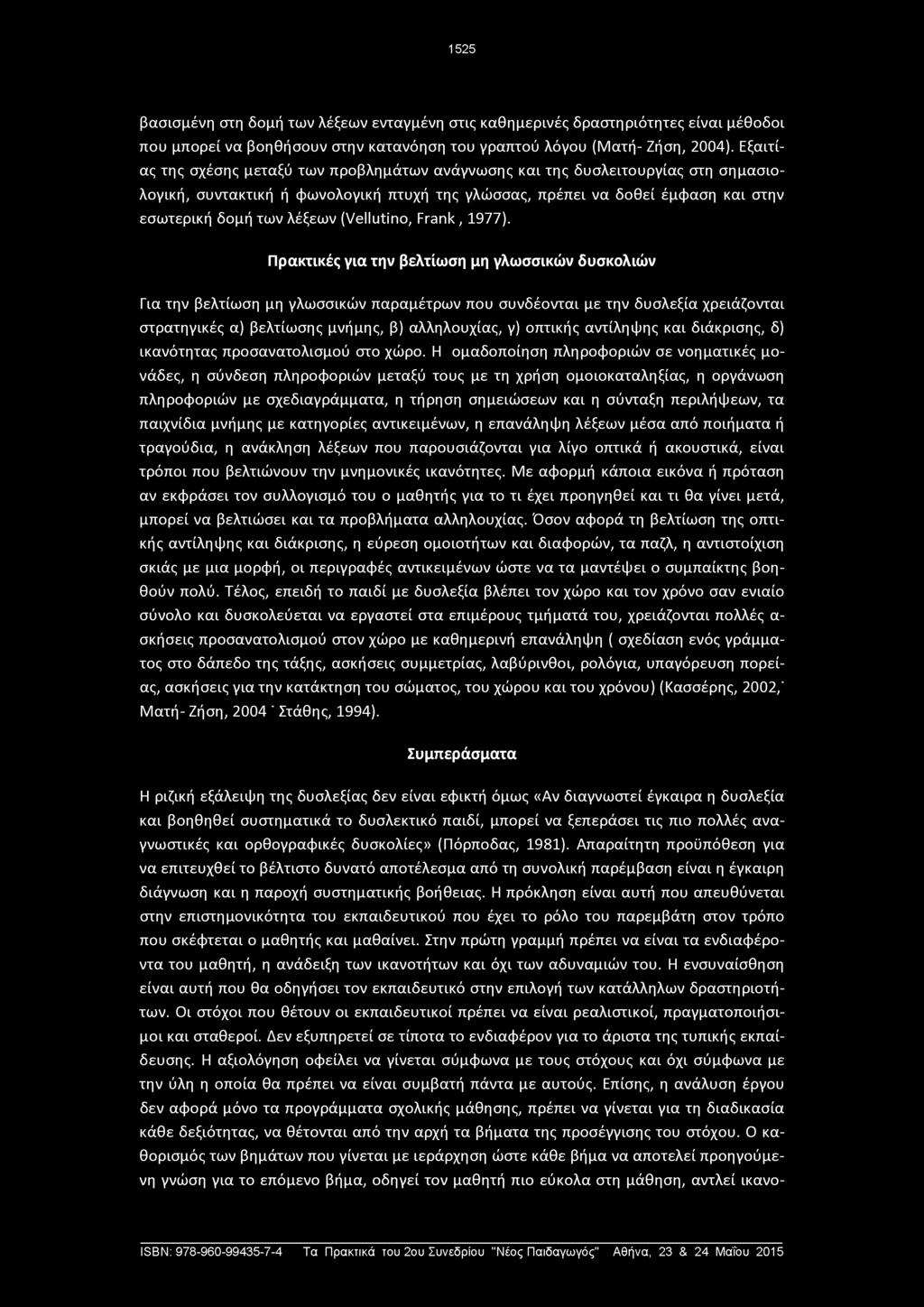 1525

βασισμένη στη δομή των λέξεων ενταγμένη στις καθημερινές δραστηριότητες είναι μέθοδοι που μπορεί να βοηθήσουν στην κατανόηση του γραπτού λόγου (Ματή- Ζήση, 2004). Εξαιτίας της σχέσης μεταξύ των προβλημάτων ανάγνωσης και της δυσλειτουργίας στη σημασιολογική, συντακτική ή φωνολογική πτυχή της γλώσσας, πρέπει να δοθεί έμφαση και στην εσωτερική δομή των λέξεων (Vellutino, Frank , 1977).

Πρακτικές για την βελτίωση μη γλωσσικών δυσκολιών

Για την βελτίωση μη γλωσσικών παραμέτρων που συνδέονται με την δυσλεξία χρειάζονται στρατηγικές α) βελτίωσης μνήμης, β) αλληλουχίας, γ) οπτικής αντίληψης και διάκρισης, δ) ικανότητας προσανατολισμού στο χώρο. Η ομαδοποίηση πληροφοριών σε νοηματικές μονάδες, η σύνδεση πληροφοριών μεταξύ τους με τη χρήση ομοιοκαταληξίας, η οργάνωση πληροφοριών με σχεδιαγράμματα, η τήρηση σημειώσεων και η σύνταξη περιλήψεων, τα παιχνίδια μνήμης με κατηγορίες αντικειμένων, η επανάληψη λέξεων μέσα από ποιήματα ή τραγούδια, η ανάκληση λέξεων που παρουσιάζονται για λίγο οπτικά ή ακουστικά, είναι τρόποι που βελτιώνουν την μνημονικές ικανότητες. Με αφορμή κάποια εικόνα ή πρόταση αν εκφράσει τον συλλογισμό του ο μαθητής για το τι έχει προηγηθεί και τι θα γίνει μετά, μπορεί να βελτιώσει και τα προβλήματα αλληλουχίας. Όσον αφορά τη βελτίωση της οπτικής αντίληψης και διάκρισης, η εύρεση ομοιοτήτων και διαφορών, τα παζλ, η αντιστοίχιση σκιάς με μια μορφή, οι περιγραφές αντικειμένων ώστε να τα μαντέψει ο συμπαίκτης βοηθούν πολύ. Τέλος, επειδή το παιδί με δυσλεξία βλέπει τον χώρο και τον χρόνο σαν ενιαίο σύνολο και δυσκολεύεται να εργαστεί στα επιμέρους τμήματά του, χρειάζονται πολλές ασκήσεις προσανατολισμού στον χώρο με καθημερινή επανάληψη ( σχεδίαση ενός γράμματος στο δάπεδο της τάξης, ασκήσεις συμμετρίας, λαβύρινθοι, ρολόγια, υπαγόρευση πορείας, ασκήσεις για την κατάκτηση του σώματος, του χώρου και του χρόνου) (Κασσέρης, 2002,˙ Ματή- Ζήση, 2004 ˙ Στάθης, 1994).

Συμπεράσματα

Η ριζική εξάλειψη της δυσλεξίας δεν είναι εφικτή όμως «Αν διαγνωστεί έγκαιρα η δυσλεξία και βοηθηθεί συστηματικά το δυσλεκτικό παιδί, μπορεί να ξεπεράσει τις πιο πολλές αναγνωστικές και ορθογραφικές δυσκολίες» (Πόρποδας, 1981). Απαραίτητη προϋπόθεση για να επιτευχθεί το βέλτιστο δυνατό αποτέλεσμα από τη συνολική παρέμβαση είναι η έγκαιρη διάγνωση και η παροχή συστηματικής βοήθειας. Η πρόκληση είναι αυτή που απευθύνεται στην επιστημονικότητα του εκπαιδευτικού που έχει το ρόλο του παρεμβάτη στον τρόπο που σκέφτεται ο μαθητής και μαθαίνει. Στην πρώτη γραμμή πρέπει να είναι τα ενδιαφέροντα του μαθητή, η ανάδειξη των ικανοτήτων και όχι των αδυναμιών του. Η ενσυναίσθηση είναι αυτή που θα οδηγήσει τον εκπαιδευτικό στην επιλογή των κατάλληλων δραστηριοτήτων. Οι στόχοι που θέτουν οι εκπαιδευτικοί πρέπει να είναι ρεαλιστικοί, πραγματοποιήσιμοι και σταθεροί. Δεν εξυπηρετεί σε τίποτα το ενδιαφέρον για το άριστα της τυπικής εκπαίδευσης. Η αξιολόγηση οφείλει να γίνεται σύμφωνα με τους στόχους και όχι σύμφωνα με την ύλη η οποία θα πρέπει να είναι συμβατή πάντα με αυτούς. Επίσης, η ανάλυση έργου δεν αφορά μόνο τα προγράμματα σχολικής μάθησης, πρέπει να γίνεται για τη διαδικασία κάθε δεξιότητας, να θέτονται από την αρχή τα βήματα της προσέγγισης του στόχου. Ο καθορισμός των βημάτων που γίνεται με ιεράρχηση ώστε κάθε βήμα να αποτελεί προηγούμενη γνώση για το επόμενο βήμα, οδηγεί τον μαθητή πιο εύκολα στη μάθηση, αντλεί ικανο-

ISBN: 978-960-99435-7-4 Τα Πρακτικά του 2ου Συνεδρίου "Νέος Παιδαγωγός" Αθήνα, 23 & 24 Μαΐου 2015